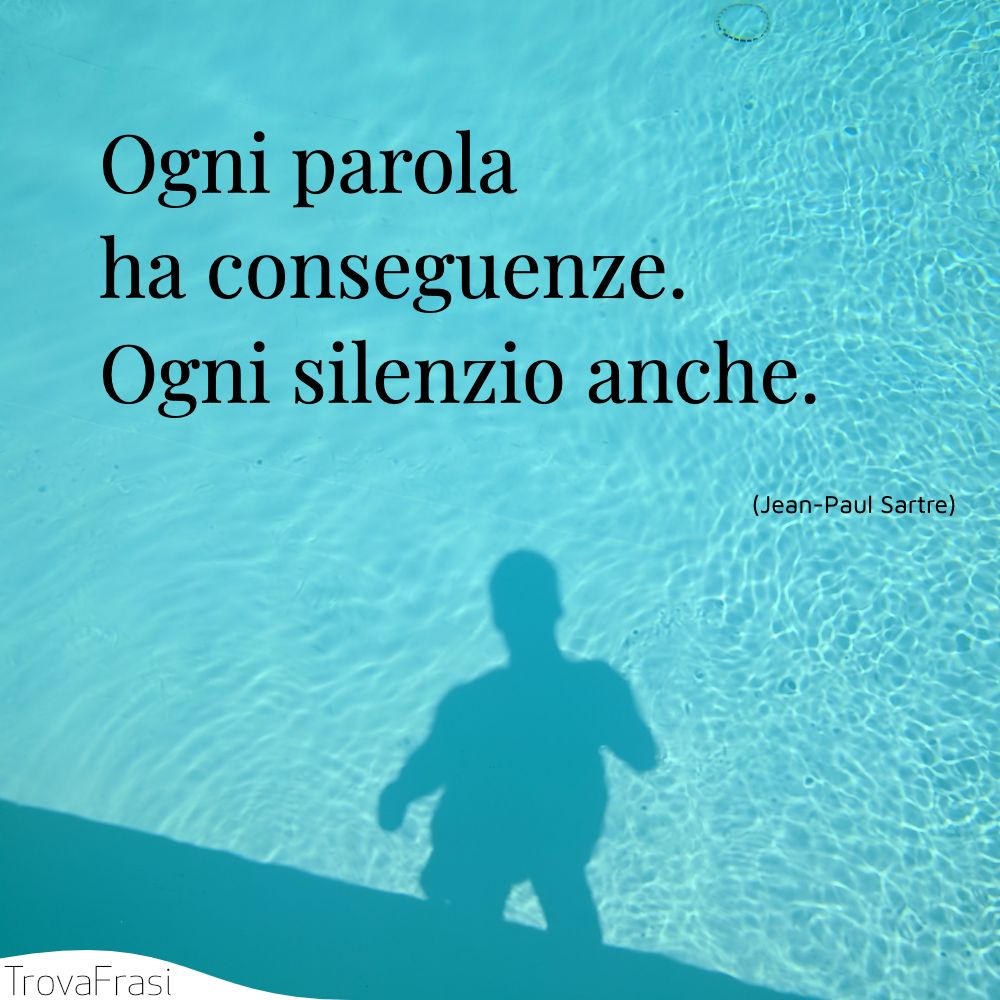 Ogni parola
ha conseguenze.
Ogni silenzio anche.

(Jean-Paul Sartre)

TrovaFrasi